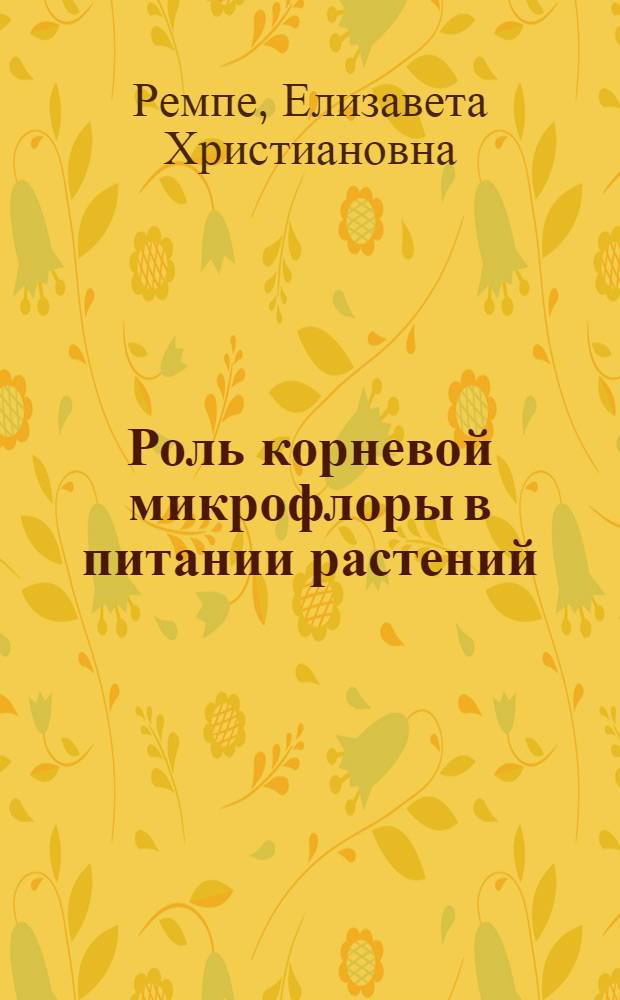 Ремпе, Елизавета Христиановна

Роль корневой микрофлоры в питании растений